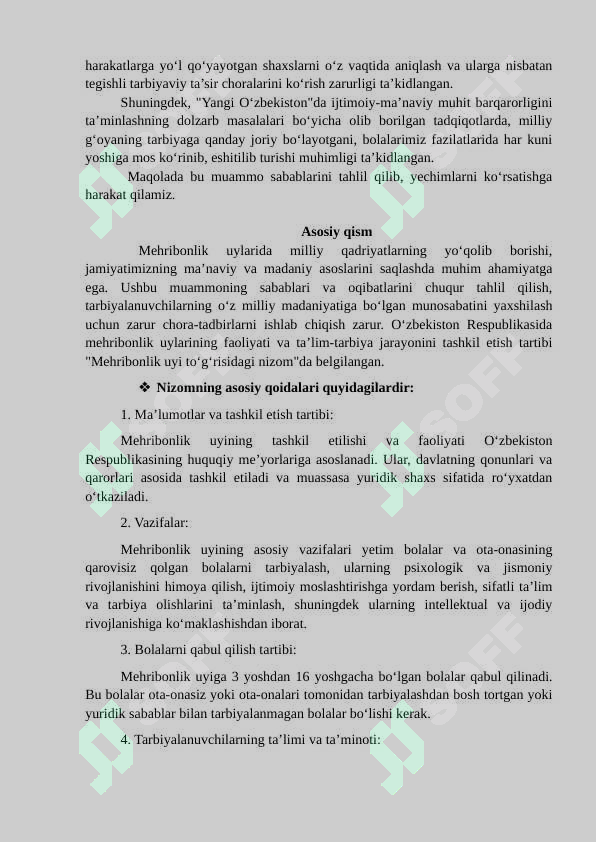 harakatlarga yo‘l qo‘yayotgan shaxslarni o‘z vaqtida aniqlash va ularga nisbatan tegishli tarbiyaviy ta’sir choralarini ko‘rish zarurligi ta’kidlangan.

Shuningdek, "Yangi O‘zbekiston"da ijtimoiy-ma’naviy muhit barqarorligini ta’minlashning dolzarb masalalari bo‘yicha olib borilgan tadqiqotlarda, milliy g‘oyaning tarbiyaga qanday joriy bo‘layotgani, bolalarimiz fazilatlarida har kuni yoshiga mos ko‘rinib, eshitilib turishi muhimligi ta’kidlangan.

Maqolada bu muammo sabablarini tahlil qilib, yechimlarni ko‘rsatishga harakat qilamiz.

Asosiy qism

Mehribonlik uylarida milliy qadriyatlarning yo‘qolib borishi, jamiyatimizning ma’naviy va madaniy asoslarini saqlashda muhim ahamiyatga ega. Ushbu muammoning sabablari va oqibatlarini chuqur tahlil qilish, tarbiyalanuvchilarning o‘z milliy madaniyatiga bo‘lgan munosabatini yaxshilash uchun zarur chora-tadbirlarni ishlab chiqish zarur. O‘zbekiston Respublikasida mehribonlik uylarining faoliyati va ta’lim-tarbiya jarayonini tashkil etish tartibi "Mehribonlik uyi to‘g‘risidagi nizom"da belgilangan.

❖ Nizomning asosiy qoidalari quyidagilardir:

1. Ma’lumotlar va tashkil etish tartibi:

Mehribonlik uyining tashkil etilishi va faoliyati O‘zbekiston Respublikasining huquqiy me’yorlariga asoslanadi. Ular, davlatning qonunlari va qarorlari asosida tashkil etiladi va muassasa yuridik shaxs sifatida ro‘yxatdan o‘tkaziladi.

2. Vazifalar:

Mehribonlik uyining asosiy vazifalari yetim bolalar va ota-onasining qarovisiz qolgan bolalarni tarbiyalash, ularning psixologik va jismoniy rivojlanishini himoya qilish, ijtimoiy moslashtirishga yordam berish, sifatli ta’lim va tarbiya olishlarini ta’minlash, shuningdek ularning intellektual va ijodiy rivojlanishiga ko‘maklashishdan iborat.

3. Bolalarni qabul qilish tartibi:

Mehribonlik uyiga 3 yoshdan 16 yoshgacha bo‘lgan bolalar qabul qilinadi. Bu bolalar ota-onasiz yoki ota-onalari tomonidan tarbiyalashdan bosh tortgan yoki yuridik sabablar bilan tarbiyalanmagan bolalar bo‘lishi kerak.

4. Tarbiyalanuvchilarning ta’limi va ta’minoti: